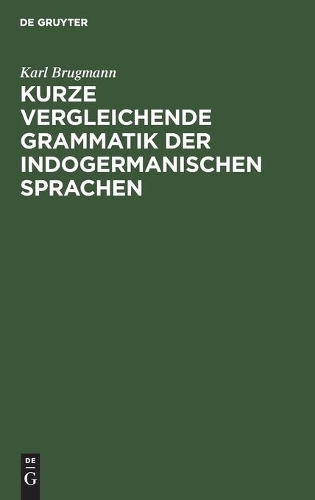 DE GRUYTER

Karl Brugmann

KURZE VERGLEICHENDE GRAMMATIK DER INDOGERMANISCHEN SPRACHEN

DE
G